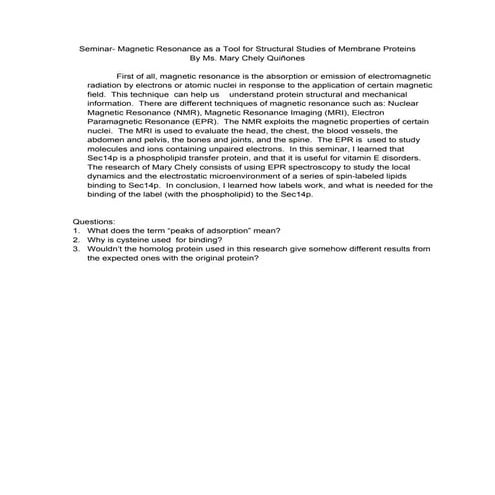 Seminar- Magnetic Resonance as a Tool for Structural Studies of Membrane Proteins
By Ms. Mary Chely Quiñones

First of all, magnetic resonance is the absorption or emission of electromagnetic radiation by electrons or atomic nuclei in response to the application of certain magnetic field. This technique can help us understand protein structural and mechanical information. There are different techniques of magnetic resonance such as: Nuclear Magnetic Resonance (NMR), Magnetic Resonance Imaging (MRI), Electron Paramagnetic Resonance (EPR). The NMR exploits the magnetic properties of certain nuclei. The MRI is used to evaluate the head, the chest, the blood vessels, the abdomen and pelvis, the bones and joints, and the spine. The EPR is used to study molecules and ions containing unpaired electrons. In this seminar, I learned that Sec14p is a phospholipid transfer protein, and that it is useful for vitamin E disorders. The research of Mary Chely consists of using EPR spectroscopy to study the local dynamics and the electrostatic microenvironment of a series of spin-labeled lipids binding to Sec14p. In conclusion, I learned how labels work, and what is needed for the binding of the label (with the phospholipid) to the Sec14p.

Questions:
1. What does the term "peaks of adsorption" mean?
2. Why is cysteine used for binding?
3. Wouldn't the homolog protein used in this research give somehow different results from the expected ones with the original protein?